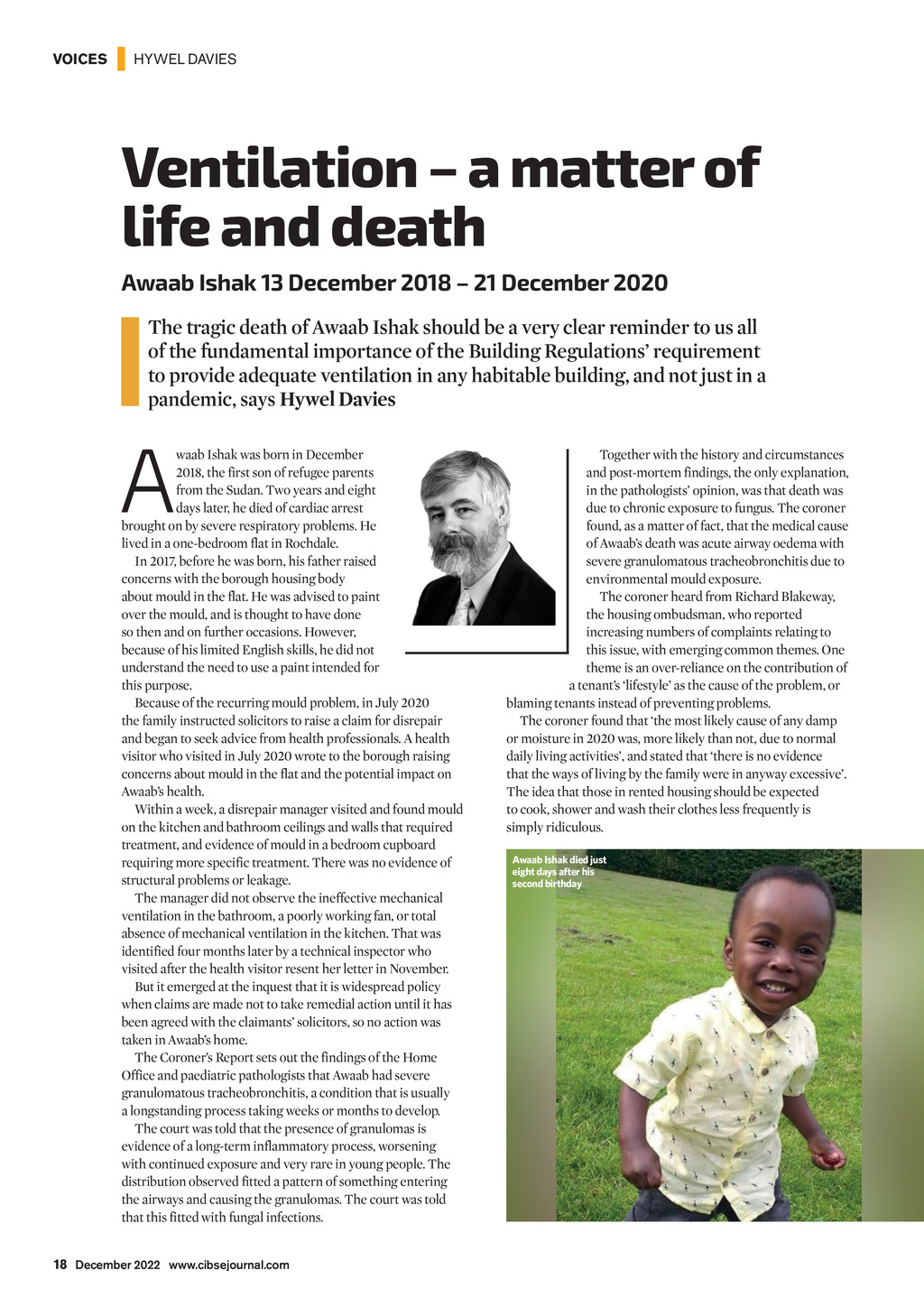 VOICES | HYWEL DAVIES

Ventilation – a matter of life and death

Awaab Ishak 13 December 2018 – 21 December 2020

The tragic death of Awaab Ishak should be a very clear reminder to us all of the fundamental importance of the Building Regulations' requirement to provide adequate ventilation in any habitable building, and not just in a pandemic, says Hywel Davies

Awaab Ishak was born in December 2018, the first son of refugee parents from the Sudan. Two years and eight days later, he died of cardiac arrest brought on by severe respiratory problems. He lived in a one-bedroom flat in Rochdale.

In 2017, before he was born, his father raised concerns with the borough housing body about mould in the flat. He was advised to paint over the mould, and is thought to have done so then and on further occasions. However, because of his limited English skills, he did not understand the need to use a paint intended for this purpose.

Because of the recurring mould problem, in July 2020 the family instructed solicitors to raise a claim for disrepair and began to seek advice from health professionals. A health visitor who visited in July 2020 wrote to the borough raising concerns about mould in the flat and the potential impact on Awaab's health.

Within a week, a disrepair manager visited and found mould on the kitchen and bathroom ceilings and walls that required treatment, and evidence of mould in a bedroom cupboard requiring more specific treatment. There was no evidence of structural problems or leakage.

The manager did not observe the ineffective mechanical ventilation in the bathroom, a poorly working fan, or total absence of mechanical ventilation in the kitchen. That was identified four months later by a technical inspector who visited after the health visitor resent her letter in November.

But it emerged at the inquest that it is widespread policy when claims are made not to take remedial action until it has been agreed with the claimants' solicitors, so no action was taken in Awaab's home.

The Coroner's Report sets out the findings of the Home Office and paediatric pathologists that Awaab had severe granulomatous tracheobronchitis, a condition that is usually a longstanding process taking weeks or months to develop.

The court was told that the presence of granulomas is evidence of a long-term inflammatory process, worsening with continued exposure and very rare in young people. The distribution observed fitted a pattern of something entering the airways and causing the granulomas. The court was told that this fitted with fungal infections.

Together with the history and circumstances and post-mortem findings, the only explanation, in the pathologists' opinion, was that death was due to chronic exposure to fungus. The coroner found, as a matter of fact, that the medical cause of Awaab's death was acute airway oedema with severe granulomatous tracheobronchitis due to environmental mould exposure.

The coroner heard from Richard Blakeway, the housing ombudsman, who reported increasing numbers of complaints relating to this issue, with emerging common themes. One theme is an over-reliance on the contribution of a tenant's 'lifestyle' as the cause of the problem, or blaming tenants instead of preventing problems.

The coroner found that 'the most likely cause of any damp or moisture in 2020 was, more likely than not, due to normal daily living activities', and stated that 'there is no evidence that the ways of living by the family were in anyway excessive'. The idea that those in rented housing should be expected to cook, shower and wash their clothes less frequently is simply ridiculous.

Awaab Ishak died just eight days after his second birthday

18 December 2022 www.cibsejournal.com